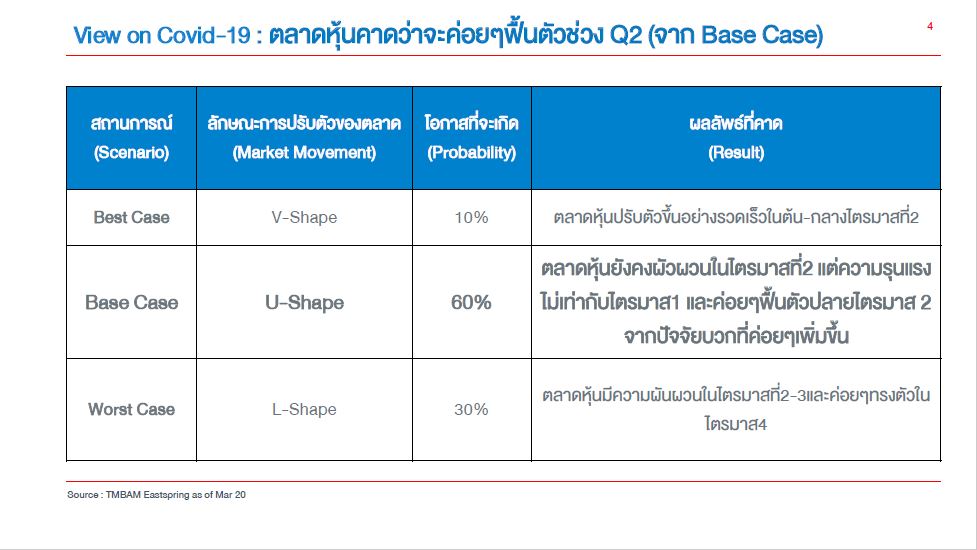 View on Covid-19 : ตลาดหุ้นคาดว่าจะค่อยๆฟื้นตัวช่วง Q2 (จาก Base Case)

4

| สถานการณ์ (Scenario) | ลักษณะการปรับตัวของตลาด (Market Movement) | โอกาสที่จะเกิด (Probability) | ผลลัพธ์ที่คาด (Result) |
|---|---|---|---|
| Best Case | V-Shape | 10% | ตลาดหุ้นปรับตัวขึ้นอย่างรวดเร็วในต้น-กลางไตรมาสที่2 |
| Base Case | U-Shape | 60% | ตลาดหุ้นยังคงผัวผวนในไตรมาสที่2 แต่ความรุนแรงไม่เท่ากับไตรมาส1 และค่อยๆฟื้นตัวปลายไตรมาส 2 จากปัจจัยบวกที่ค่อยๆเพิ่มขึ้น |
| Worst Case | L-Shape | 30% | ตลาดหุ้นมีความผันผวนในไตรมาสที่2-3และค่อยๆทรงตัวในไตรมาส4 |

Source : TMBAM Eastspring as of Mar 20